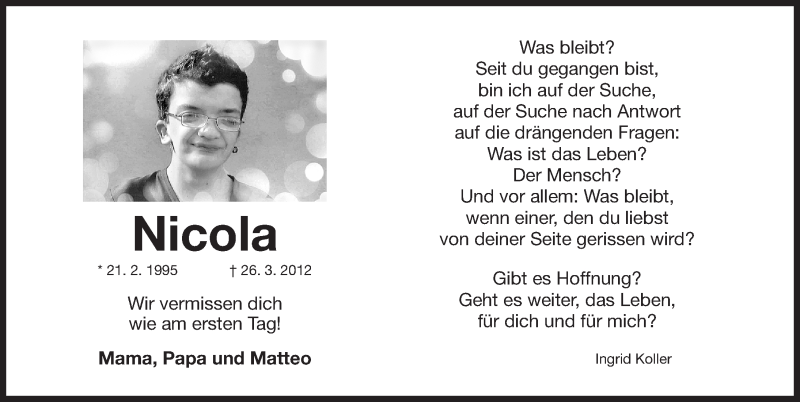 Nicola

* 21. 2. 1995 † 26. 3. 2012

Wir vermissen dich
wie am ersten Tag!

Mama, Papa und Matteo

Was bleibt?
Seit du gegangen bist,
bin ich auf der Suche,
auf der Suche nach Antwort
auf die drängenden Fragen:
Was ist das Leben?
Der Mensch?
Und vor allem: Was bleibt,
wenn einer, den du liebst
von deiner Seite gerissen wird?

Gibt es Hoffnung?
Geht es weiter, das Leben,
für dich und für mich?

Ingrid Koller